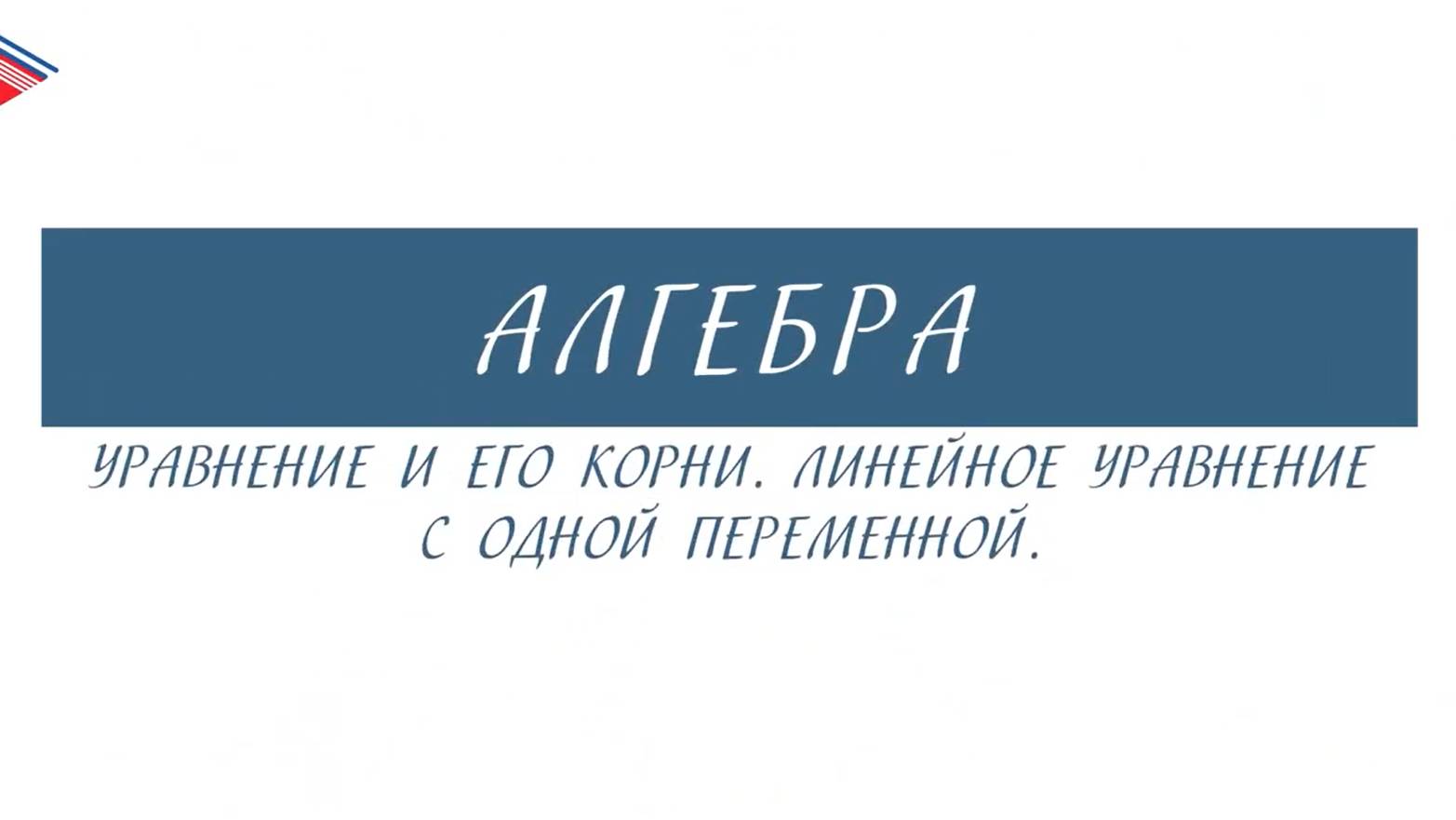 АЛГЕБРА

УРАВНЕНИЕ И ЕГО КОРНИ. ЛИНЕЙНОЕ УРАВНЕНИЕ С ОДНОЙ ПЕРЕМЕННОЙ.